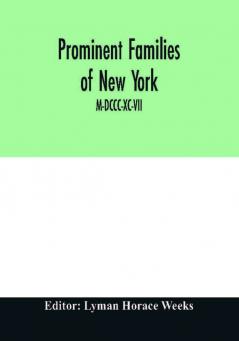 Prominent Families of New York

M-DCCC-XC-VII

Editor: Lyman Horace Weeks